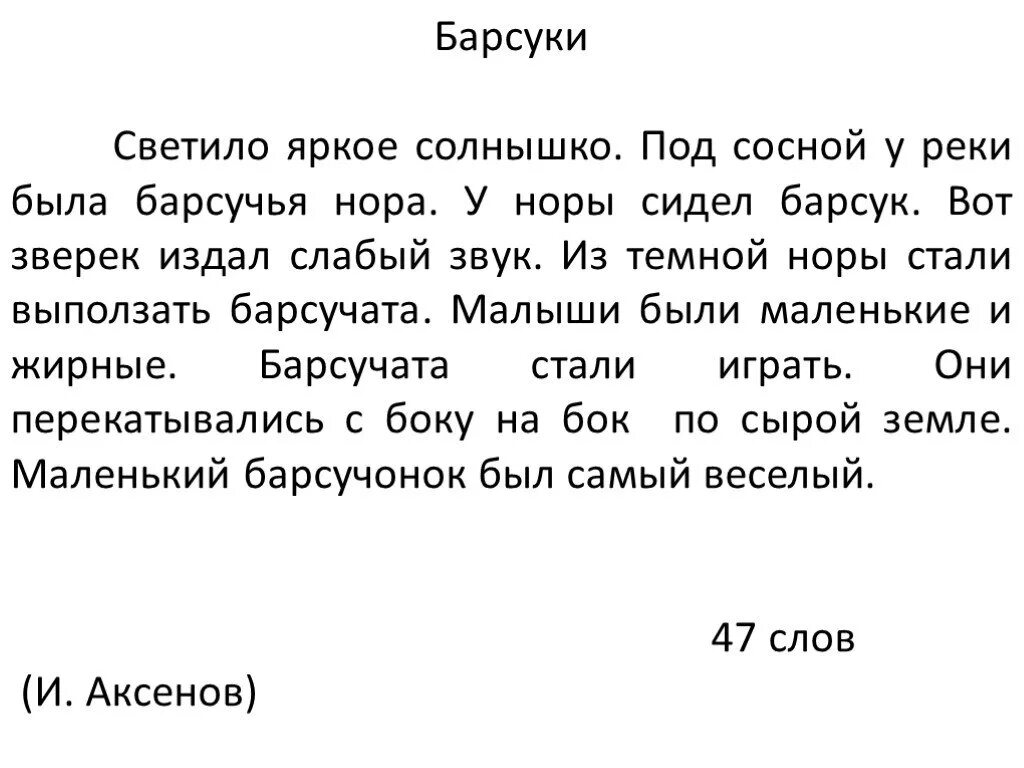 Барсуки

Светило яркое солнышко. Под сосной у реки была барсучья нора. У норы сидел барсук. Вот зверек издал слабый звук. Из темной норы стали выползать барсучата. Малыши были маленькие и жирные. Барсучата стали играть. Они перекатывались с боку на бок по сырой земле. Маленький барсучонок был самый веселый.

47 слов

(И. Аксенов)